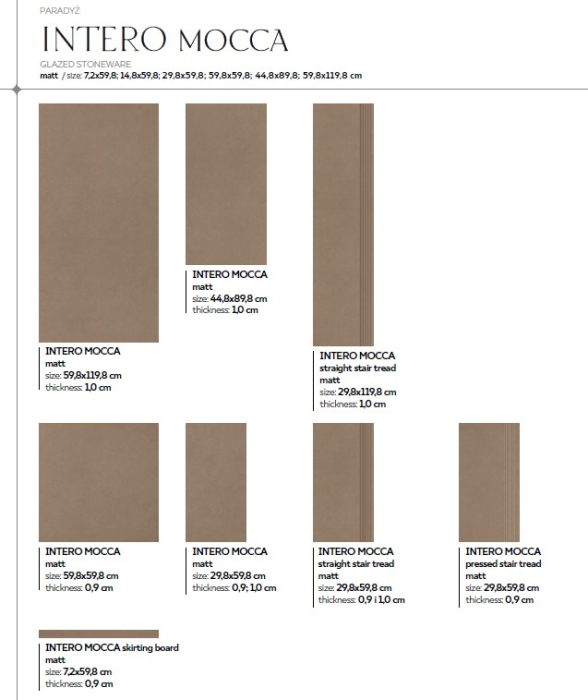 PARADYŻ

INTERO MOCCA

GLAZED STONEWARE
matt / size: 7,2x59,8; 14,8x59,8; 29,8x59,8; 59,8x59,8; 44,8x89,8; 59,8x119,8 cm

INTERO MOCCA
matt
size: 59,8x119,8 cm
thickness: 1,0 cm

INTERO MOCCA
matt
size: 44,8x89,8 cm
thickness: 1,0 cm

INTERO MOCCA
straight stair tread
matt
size: 29,8x119,8 cm
thickness: 1,0 cm

INTERO MOCCA
matt
size: 59,8x59,8 cm
thickness: 0,9 cm

INTERO MOCCA
matt
size: 29,8x59,8 cm
thickness: 0,9; 1,0 cm

INTERO MOCCA
straight stair tread
matt
size: 29,8x59,8 cm
thickness: 0,9 i 1,0 cm

INTERO MOCCA
pressed stair tread
matt
size: 29,8x59,8 cm
thickness: 0,9 cm

INTERO MOCCA skirting board
matt
size: 7,2x59,8 cm
thickness: 0,9 cm